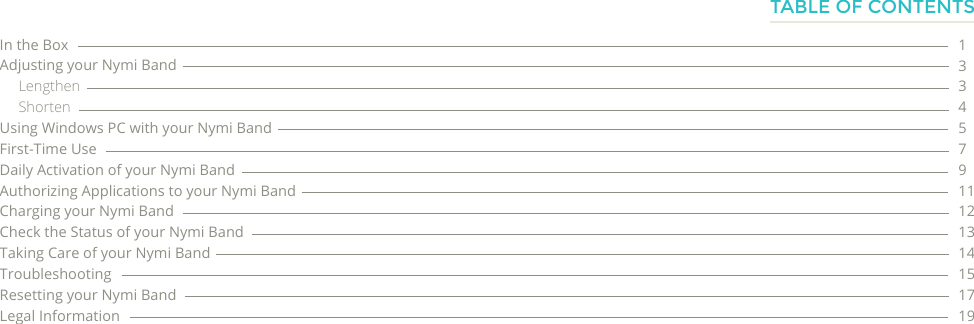 TABLE OF CONTENTS

In the Box 1
Adjusting your Nymi Band 3
Lengthen 3
Shorten 4
Using Windows PC with your Nymi Band 5
First-Time Use 7
Daily Activation of your Nymi Band 9
Authorizing Applications to your Nymi Band 11
Charging your Nymi Band 12
Check the Status of your Nymi Band 13
Taking Care of your Nymi Band 14
Troubleshooting 15
Resetting your Nymi Band 17
Legal Information 19